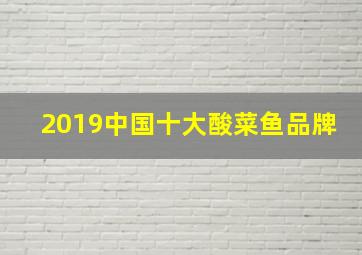 2019中国十大酸菜鱼品牌